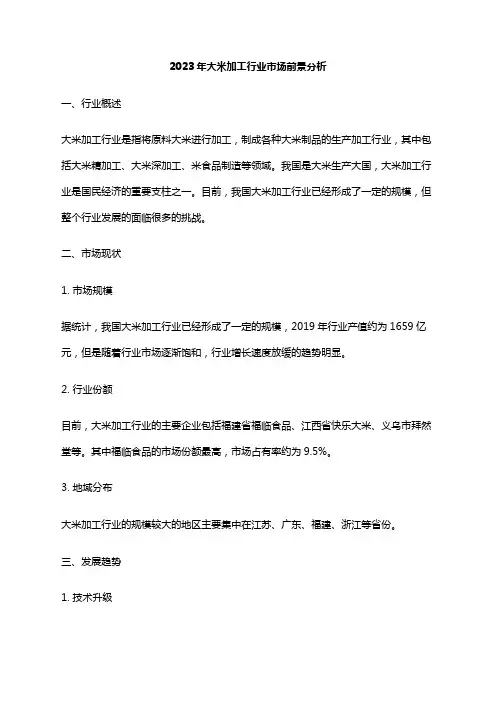 2023年大米加工行业市场前景分析

一、行业概述

大米加工行业是指将原料大米进行加工，制成各种大米制品的生产加工行业，其中包括大米精加工、大米深加工、米食品制造等领域。我国是大米生产大国，大米加工行业是国民经济的重要支柱之一。目前，我国大米加工行业已经形成了一定的规模，但整个行业发展的面临很多的挑战。

二、市场现状

1. 市场规模

据统计，我国大米加工行业已经形成了一定的规模，2019 年行业产值约为 1659 亿元，但是随着行业市场逐渐饱和，行业增长速度放缓的趋势明显。

2. 行业份额

目前，大米加工行业的主要企业包括福建省福临食品、江西省快乐大米、义乌市拜然堂等。其中福临食品的市场份额最高，市场占有率约为 9.5%。

3. 地域分布

大米加工行业的规模较大的地区主要集中在江苏、广东、福建、浙江等省份。

三、发展趋势

1. 技术升级